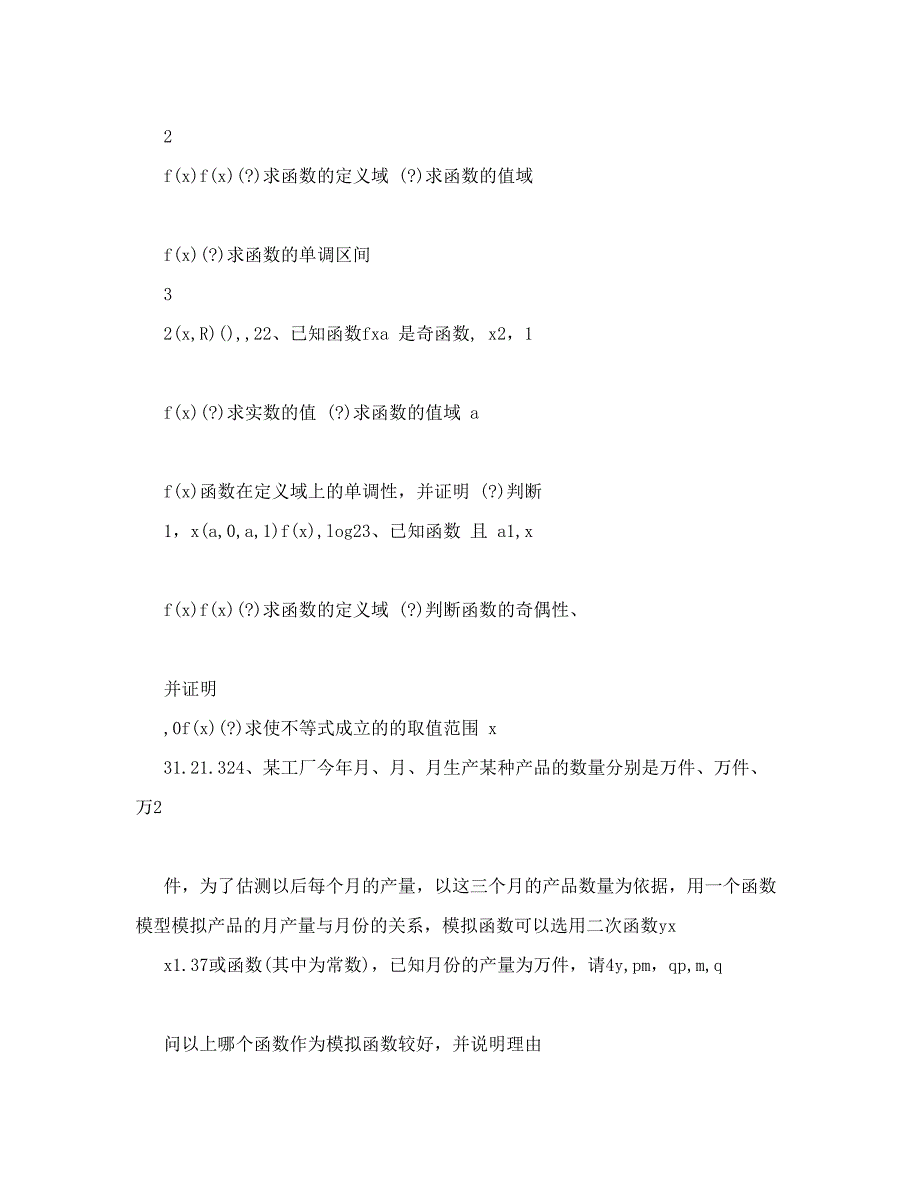 2

f(x)f(x)(?)求函数的定义域 (?)求函数的值域

f(x)(?)求函数的单调区间

3

2(x,R)(),,22、已知函数fxa 是奇函数, x2，1

f(x)(?)求实数的值 (?)求函数的值域 a

f(x)函数在定义域上的单调性，并证明 (?)判断

1，x(a,0,a,1)f(x),log23、已知函数 且 a1,x

f(x)f(x)(?)求函数的定义域 (?)判断函数的奇偶性、

并证明

,0f(x)(?)求使不等式成立的的取值范围 x

31.21.324、某工厂今年月、月、月生产某种产品的数量分别是万件、万件、万2

件，为了估测以后每个月的产量，以这三个月的产品数量为依据，用一个函数模型模拟产品的月产量与月份的关系，模拟函数可以选用二次函数yx

x1.37或函数(其中为常数)，已知月份的产量为万件，请4y,pm，qp,m,q

问以上哪个函数作为模拟函数较好，并说明理由